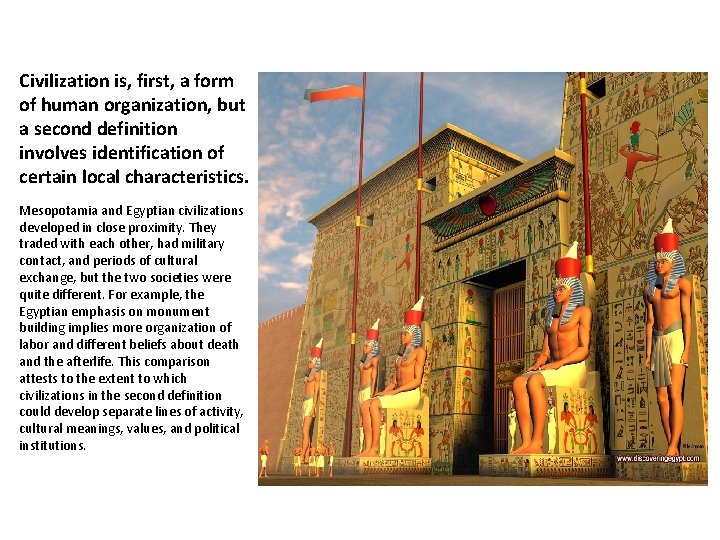 Civilization is, first, a form of human organization, but a second definition involves identification of certain local characteristics.

Mesopotamia and Egyptian civilizations developed in close proximity. They traded with each other, had military contact, and periods of cultural exchange, but the two societies were quite different. For example, the Egyptian emphasis on monument building implies more organization of labor and different beliefs about death and the afterlife. This comparison attests to the extent to which civilizations in the second definition could develop separate lines of activity, cultural meanings, values, and political institutions.

www.discoveringegypt.com